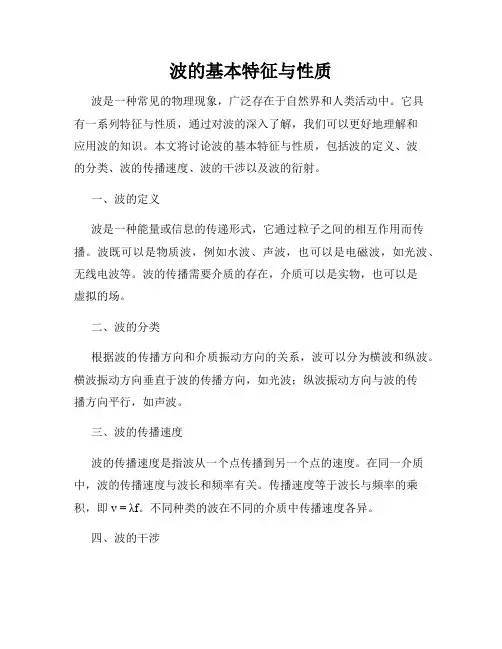 波的基本特征与性质

波是一种常见的物理现象，广泛存在于自然界和人类活动中。它具有一系列特征与性质，通过对波的深入了解，我们可以更好地理解和应用波的知识。本文将讨论波的基本特征与性质，包括波的定义、波的分类、波的传播速度、波的干涉以及波的衍射。

一、波的定义

波是一种能量或信息的传递形式，它通过粒子之间的相互作用而传播。波既可以是物质波，例如水波、声波，也可以是电磁波，如光波、无线电波等。波的传播需要介质的存在，介质可以是实物，也可以是虚拟的场。

二、波的分类

根据波的传播方向和介质振动方向的关系，波可以分为横波和纵波。横波振动方向垂直于波的传播方向，如光波；纵波振动方向与波的传播方向平行，如声波。

三、波的传播速度

波的传播速度是指波从一个点传播到另一个点的速度。在同一介质中，波的传播速度与波长和频率有关。传播速度等于波长与频率的乘积，即 $v = \lambda f$。不同种类的波在不同的介质中传播速度各异。

四、波的干涉